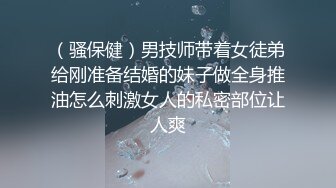 （骚保健）男技师带着女徒弟给刚准备结婚的妹子做全身推油怎么刺激女人的私密部位让人爽